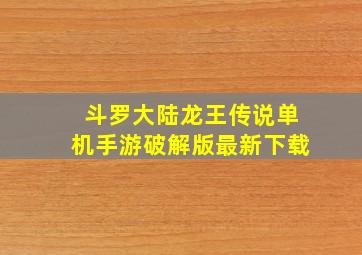 斗罗大陆龙王传说单机手游破解版最新下载